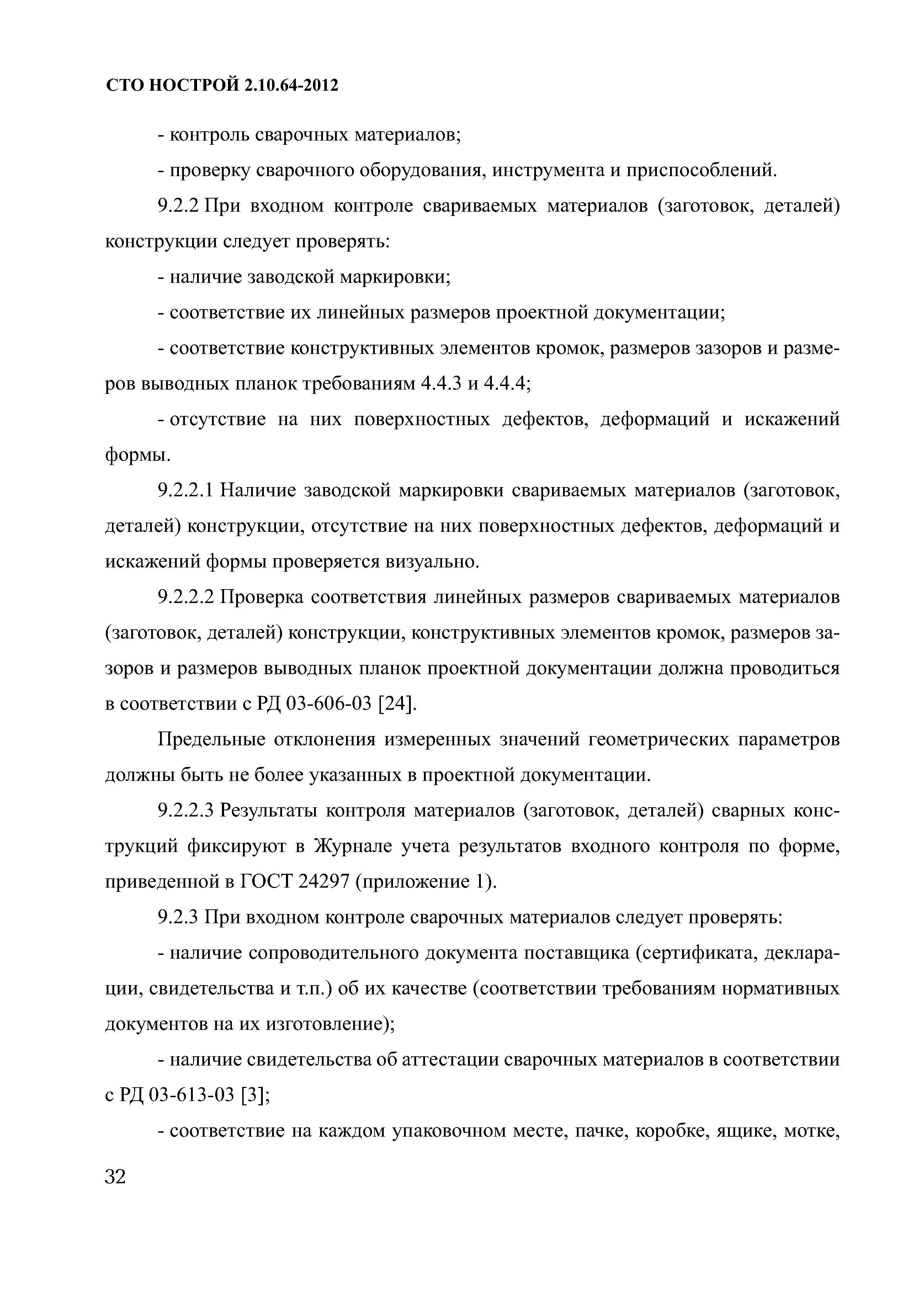 СТО НОСТРОЙ 2.10.64-2012

- контроль сварочных материалов;

- проверку сварочного оборудования, инструмента и приспособлений.

9.2.2 При входном контроле свариваемых материалов (заготовок, деталей) конструкции следует проверять:

- наличие заводской маркировки;

- соответствие их линейных размеров проектной документации;

- соответствие конструктивных элементов кромок, размеров зазоров и размеров выводных планок требованиям 4.4.3 и 4.4.4;

- отсутствие на них поверхностных дефектов, деформаций и искажений формы.

9.2.2.1 Наличие заводской маркировки свариваемых материалов (заготовок, деталей) конструкции, отсутствие на них поверхностных дефектов, деформаций и искажений формы проверяется визуально.

9.2.2.2 Проверка соответствия линейных размеров свариваемых материалов (заготовок, деталей) конструкции, конструктивных элементов кромок, размеров зазоров и размеров выводных планок проектной документации должна проводиться в соответствии с РД 03-606-03 [24].

Предельные отклонения измеренных значений геометрических параметров должны быть не более указанных в проектной документации.

9.2.2.3 Результаты контроля материалов (заготовок, деталей) сварных конструкций фиксируют в Журнале учета результатов входного контроля по форме, приведенной в ГОСТ 24297 (приложение 1).

9.2.3 При входном контроле сварочных материалов следует проверять:

- наличие сопроводительного документа поставщика (сертификата, декларации, свидетельства и т.п.) об их качестве (соответствии требованиям нормативных документов на их изготовление);

- наличие свидетельства об аттестации сварочных материалов в соответствии с РД 03-613-03 [3];

- соответствие на каждом упаковочном месте, пачке, коробке, ящике, мотке,

32